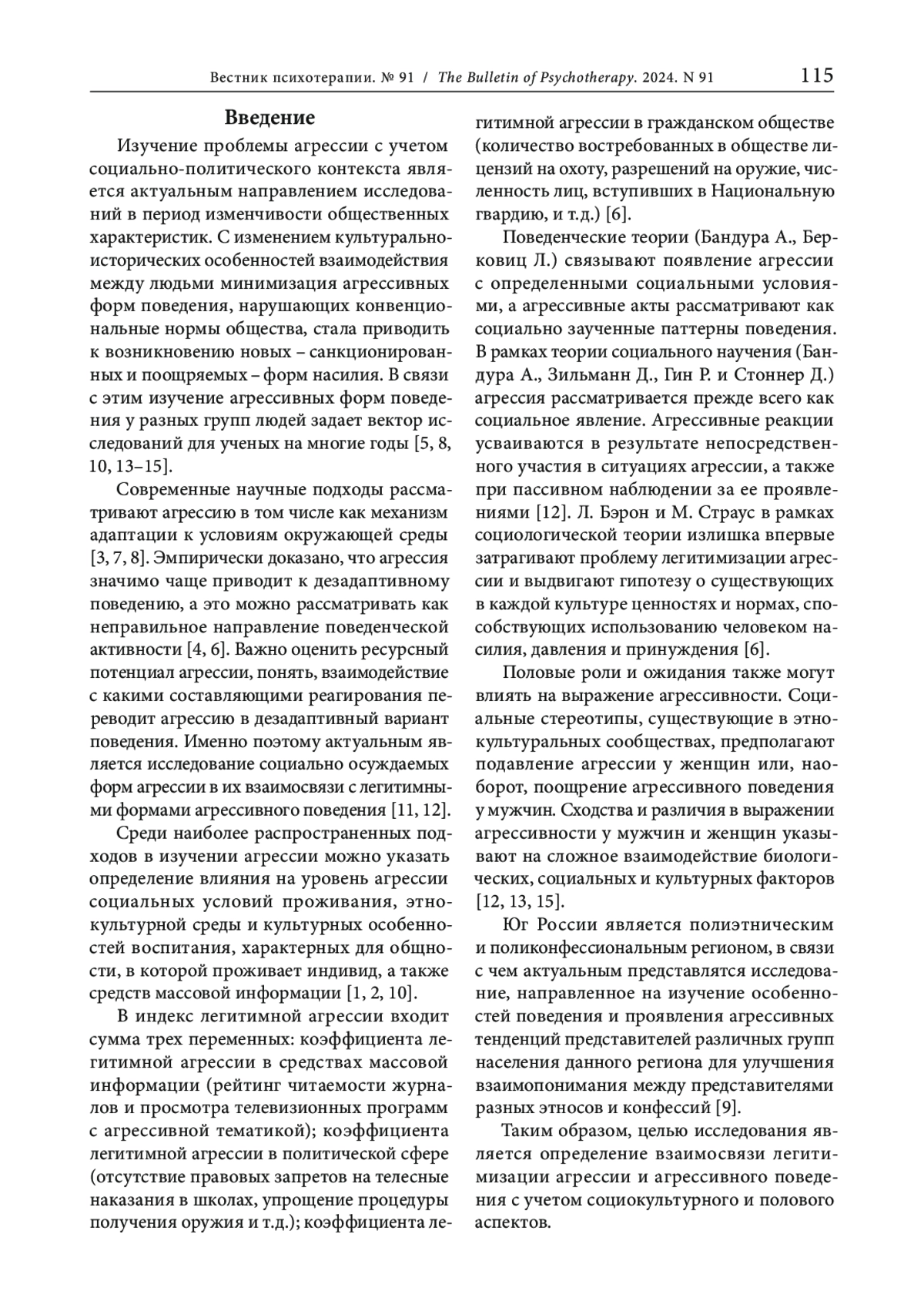 Вестник психотерапии. № 91 / The Bulletin of Psychotherapy. 2024. N 91 115

Введение

Изучение проблемы агрессии с учетом социально-политического контекста является актуальным направлением исследований в период изменчивости общественных характеристик. С изменением культурально-исторических особенностей взаимодействия между людьми минимизация агрессивных форм поведения, нарушающих конвенциональные нормы общества, стала приводить к возникновению новых – санкционированных и поощряемых – форм насилия. В связи с этим изучение агрессивных форм поведения у разных групп людей задает вектор исследований для ученых на многие годы [5, 8, 10, 13–15].

Современные научные подходы рассматривают агрессию в том числе как механизм адаптации к условиям окружающей среды [3, 7, 8]. Эмпирически доказано, что агрессия значимо чаще приводит к дезадаптивному поведению, а это можно рассматривать как неправильное направление поведенческой активности [4, 6]. Важно оценить ресурсный потенциал агрессии, понять, взаимодействие с какими составляющими реагирования переводит агрессию в дезадаптивный вариант поведения. Именно поэтому актуальным является исследование социально осуждаемых форм агрессии в их взаимосвязи с легитимными формами агрессивного поведения [11, 12].

Среди наиболее распространенных подходов в изучении агрессии можно указать определение влияния на уровень агрессии социальных условий проживания, этнокультурной среды и культурных особенностей воспитания, характерных для общности, в которой проживает индивид, а также средств массовой информации [1, 2, 10].

В индекс легитимной агрессии входит сумма трех переменных: коэффициента легитимной агрессии в средствах массовой информации (рейтинг читаемости журналов и просмотра телевизионных программ с агрессивной тематикой); коэффициента легитимной агрессии в политической сфере (отсутствие правовых запретов на телесные наказания в школах, упрощение процедуры получения оружия и т.д.); коэффициента легитимной агрессии в гражданском обществе (количество востребованных в обществе лицензий на охоту, разрешений на оружие, численность лиц, вступивших в Национальную гвардию, и т.д.) [6].

Поведенческие теории (Бандура А., Берковиц Л.) связывают появление агрессии с определенными социальными условиями, а агрессивные акты рассматривают как социально заученные паттерны поведения. В рамках теории социального научения (Бандура А., Зильманн Д., Гин Р. и Стоннер Д.) агрессия рассматривается прежде всего как социальное явление. Агрессивные реакции усваиваются в результате непосредственного участия в ситуациях агрессии, а также при пассивном наблюдении за ее проявлениями [12]. Л. Бэрон и М. Страус в рамках социологической теории излишка впервые затрагивают проблему легитимизации агрессии и выдвигают гипотезу о существующих в каждой культуре ценностях и нормах, способствующих использованию человеком насилия, давления и принуждения [6].

Половые роли и ожидания также могут влиять на выражение агрессивности. Социальные стереотипы, существующие в этнокультуральных сообществах, предполагают подавление агрессии у женщин или, наоборот, поощрение агрессивного поведения у мужчин. Сходства и различия в выражении агрессивности у мужчин и женщин указывают на сложное взаимодействие биологических, социальных и культурных факторов [12, 13, 15].

Юг России является полиэтническим и поликонфессиональным регионом, в связи с чем актуальным представлятся исследование, направленное на изучение особенностей поведения и проявления агрессивных тенденций представителей различных групп населения данного региона для улучшения взаимопонимания между представителями разных этносов и конфессий [9].

Таким образом, целью исследования является определение взаимосвязи легитимизации агрессии и агрессивного поведения с учетом социокультурного и полового аспектов.